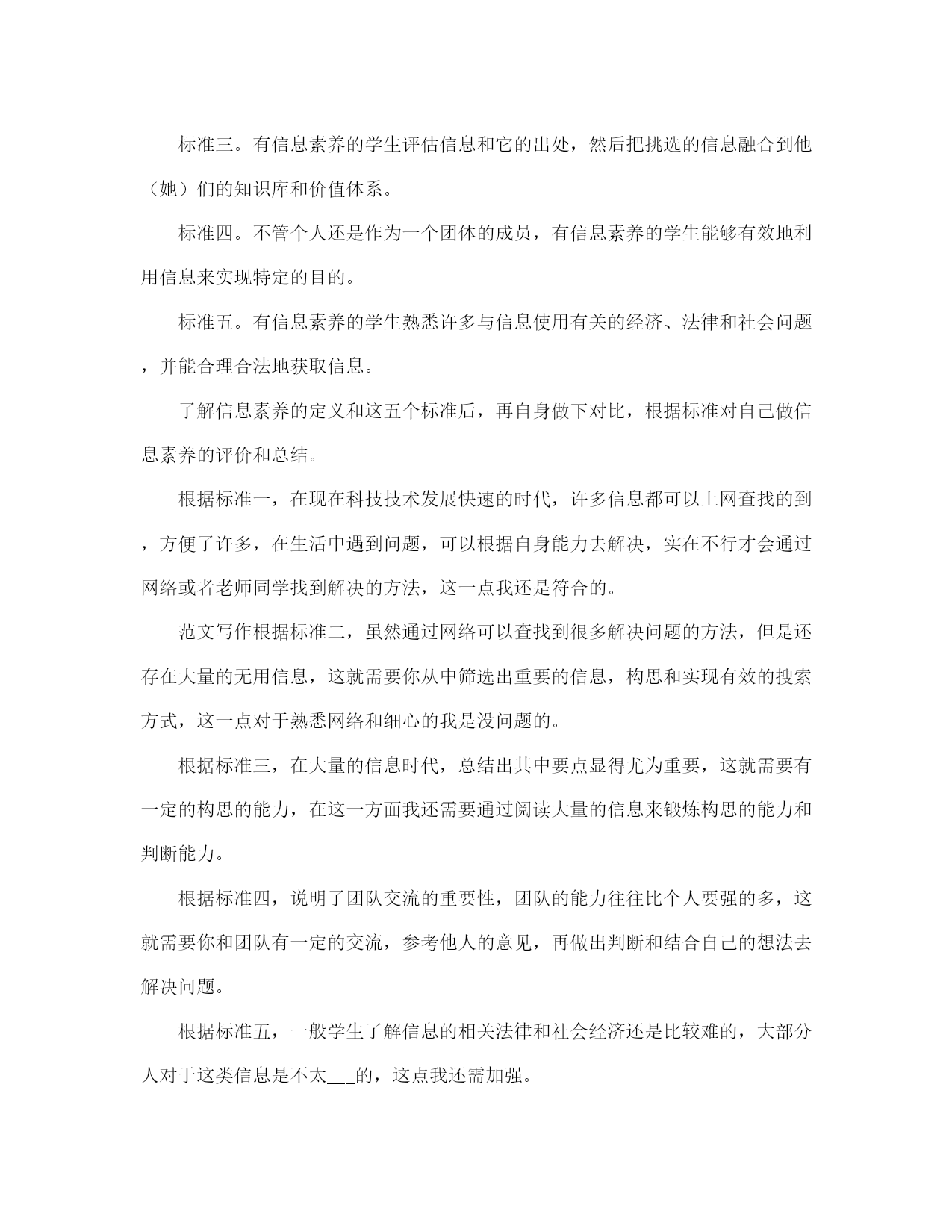 标准三。有信息素养的学生评估信息和它的出处，然后把挑选的信息融合到他（她）们的知识库和价值体系。

标准四。不管个人还是作为一个团体的成员，有信息素养的学生能够有效地利用信息来实现特定的目的。

标准五。有信息素养的学生熟悉许多与信息使用有关的经济、法律和社会问题，并能合理合法地获取信息。

了解信息素养的定义和这五个标准后，再自身做下对比，根据标准对自己做信息素养的评价和总结。

根据标准一，在现在科技技术发展快速的时代，许多信息都可以上网查找的到，方便了许多，在生活中遇到问题，可以根据自身能力去解决，实在不行才会通过网络或者老师同学找到解决的方法，这一点我还是符合的。

范文写作根据标准二，虽然通过网络可以查找到很多解决问题的方法，但是还存在大量的无用信息，这就需要你从中筛选出重要的信息，构思和实现有效的搜索方式，这一点对于熟悉网络和细心的我是没问题的。

根据标准三，在大量的信息时代，总结出其中要点显得尤为重要，这就需要有一定的构思的能力，在这一方面我还需要通过阅读大量的信息来锻炼构思的能力和判断能力。

根据标准四，说明了团队交流的重要性，团队的能力往往比个人要强的多，这就需要你和团队有一定的交流，参考他人的意见，再做出判断和结合自己的想法去解决问题。

根据标准五，一般学生了解信息的相关法律和社会经济还是比较难的，大部分人对于这类信息是不太___的，这点我还需加强。